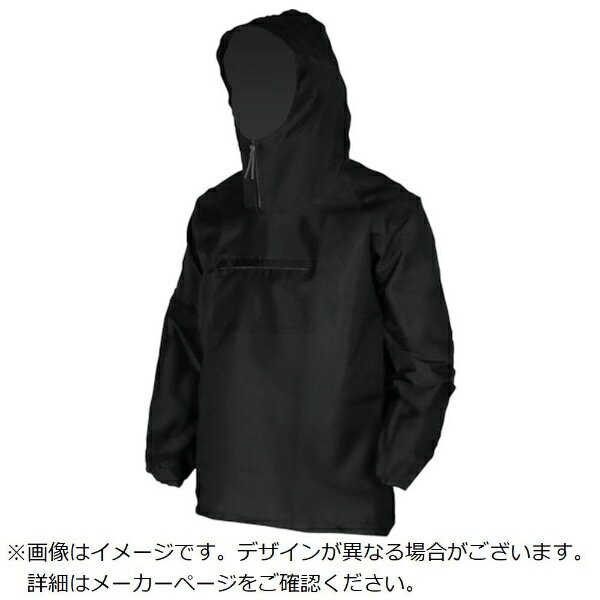 ※画像はイメージです。デザインが異なる場合がございます。
詳細はメーカーページをご確認ください。